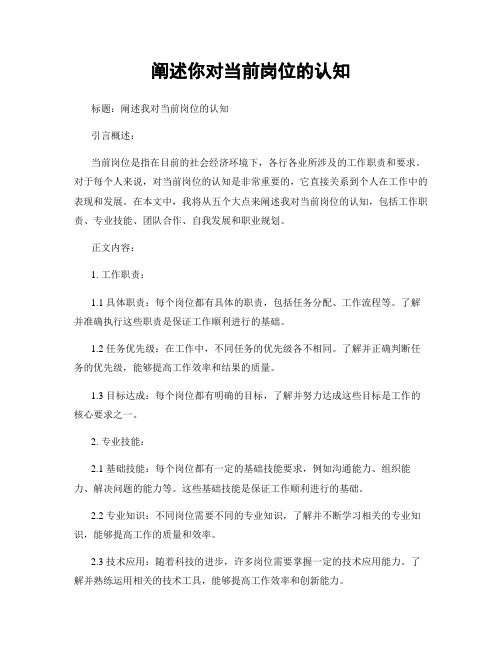 阐述你对当前岗位的认知

标题：阐述我对当前岗位的认知

引言概述：

当前岗位是指在目前的社会经济环境下，各行各业所涉及的工作职责和要求。对于每个人来说，对当前岗位的认知是非常重要的，它直接关系到个人在工作中的表现和发展。在本文中，我将从五个大点来阐述我对当前岗位的认知，包括工作职责、专业技能、团队合作、自我发展和职业规划。

正文内容：

1. 工作职责：

1.1 具体职责：每个岗位都有具体的职责，包括任务分配、工作流程等。了解并准确执行这些职责是保证工作顺利进行的基础。

1.2 任务优先级：在工作中，不同任务的优先级各不相同。了解并正确判断任务的优先级，能够提高工作效率和结果的质量。

1.3 目标达成：每个岗位都有明确的目标，了解并努力达成这些目标是工作的核心要求之一。

2. 专业技能：

2.1 基础技能：每个岗位都有一定的基础技能要求，例如沟通能力、组织能力、解决问题的能力等。这些基础技能是保证工作顺利进行的基础。

2.2 专业知识：不同岗位需要不同的专业知识，了解并不断学习相关的专业知识，能够提高工作的质量和效率。

2.3 技术应用：随着科技的进步，许多岗位需要掌握一定的技术应用能力。了解并熟练运用相关的技术工具，能够提高工作效率和创新能力。